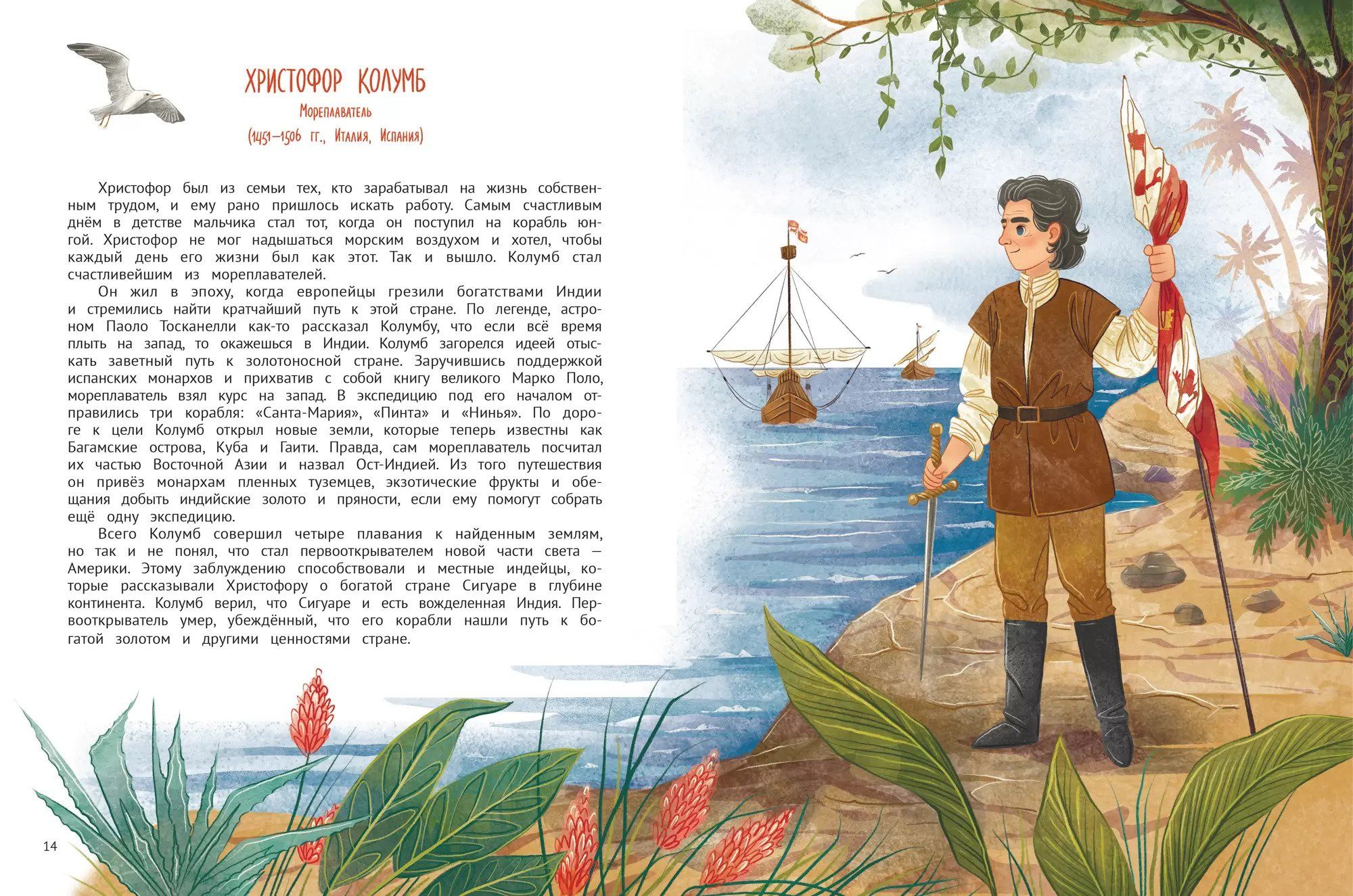 ХРИСТОФОР КОЛУМБ

Мореплаватель

(1451–1506 гг., Италия, Испания)

Христофор был из семьи тех, кто зарабатывал на жизнь собственным трудом, и ему рано пришлось искать работу. Самым счастливым днём в детстве мальчика стал тот, когда он поступил на корабль юнгой. Христофор не мог надышаться морским воздухом и хотел, чтобы каждый день его жизни был как этот. Так и вышло. Колумб стал счастливейшим из мореплавателей.

Он жил в эпоху, когда европейцы грезили богатствами Индии и стремились найти кратчайший путь к этой стране. По легенде, астроном Паоло Тосканелли как-то рассказал Колумбу, что если всё время плыть на запад, то окажешься в Индии. Колумб загорелся идеей отыскать заветный путь к золотоносной стране. Заручившись поддержкой испанских монархов и прихватив с собой книгу великого Марко Поло, мореплаватель взял курс на запад. В экспедицию под его началом отправились три корабля: «Санта-Мария», «Пинта» и «Нинья». По дороге к цели Колумб открыл новые земли, которые теперь известны как Багамские острова, Куба и Гаити. Правда, сам мореплаватель посчитал их частью Восточной Азии и назвал Ост-Индией. Из того путешествия он привёз монархам пленных туземцев, экзотические фрукты и обещания добыть индийские золото и пряности, если ему помогут собрать ещё одну экспедицию.

Всего Колумб совершил четыре плавания к найденным землям, но так и не понял, что стал первооткрывателем новой части света — Америки. Этому заблуждению способствовали и местные индейцы, которые рассказывали Христофору о богатой стране Сигуаре в глубине континента. Колумб верил, что Сигуаре и есть вожделенная Индия. Первооткрыватель умер, убеждённый, что его корабли нашли путь к богатой золотом и другими ценностями стране.

14